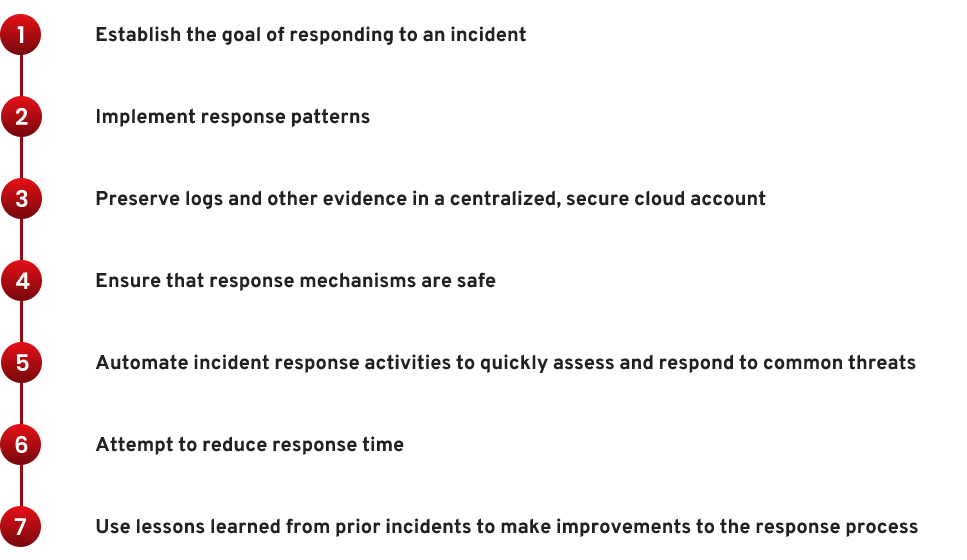 1 Establish the goal of responding to an incident

2 Implement response patterns

3 Preserve logs and other evidence in a centralized, secure cloud account

4 Ensure that response mechanisms are safe

5 Automate incident response activities to quickly assess and respond to common threats

6 Attempt to reduce response time

7 Use lessons learned from prior incidents to make improvements to the response process